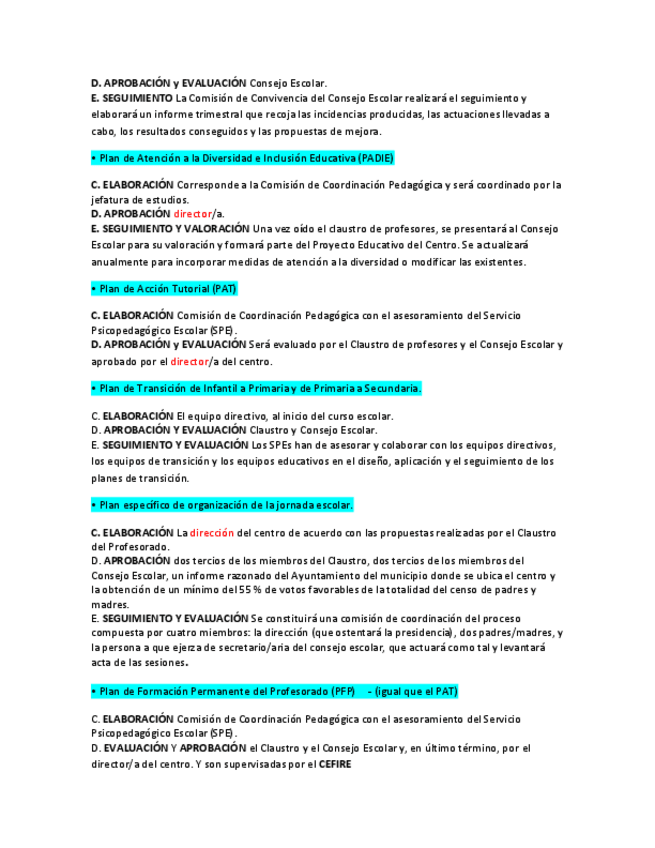 D. APROBACIÓN y EVALUACIÓN Consejo Escolar.
E. SEGUIMIENTO La Comisión de Convivencia del Consejo Escolar realizará el seguimiento y elaborará un informe trimestral que recoja las incidencias producidas, las actuaciones llevadas a cabo, los resultados conseguidos y las propuestas de mejora.

• Plan de Atención a la Diversidad e Inclusión Educativa (PADIE)

C. ELABORACIÓN Corresponde a la Comisión de Coordinación Pedagógica y será coordinado por la jefatura de estudios.
D. APROBACIÓN director/a.
E. SEGUIMIENTO Y VALORACIÓN Una vez oído el claustro de profesores, se presentará al Consejo Escolar para su valoración y formará parte del Proyecto Educativo del Centro. Se actualizará anualmente para incorporar medidas de atención a la diversidad o modificar las existentes.

• Plan de Acción Tutorial (PAT)

C. ELABORACIÓN Comisión de Coordinación Pedagógica con el asesoramiento del Servicio Psicopedagógico Escolar (SPE).
D. APROBACIÓN y EVALUACIÓN Será evaluado por el Claustro de profesores y el Consejo Escolar y aprobado por el director/a del centro.

• Plan de Transición de Infantil a Primaria y de Primaria a Secundaria.

C. ELABORACIÓN El equipo directivo, al inicio del curso escolar.
D. APROBACIÓN Y EVALUACIÓN Claustro y Consejo Escolar.
E. SEGUIMIENTO Y EVALUACIÓN Los SPEs han de asesorar y colaborar con los equipos directivos, los equipos de transición y los equipos educativos en el diseño, aplicación y el seguimiento de los planes de transición.

• Plan específico de organización de la jornada escolar.

C. ELABORACIÓN La dirección del centro de acuerdo con las propuestas realizadas por el Claustro del Profesorado.
D. APROBACIÓN dos tercios de los miembros del Claustro, dos tercios de los miembros del Consejo Escolar, un informe razonado del Ayuntamiento del municipio donde se ubica el centro y la obtención de un mínimo del 55 % de votos favorables de la totalidad del censo de padres y madres.
E. SEGUIMIENTO Y EVALUACIÓN Se constituirá una comisión de coordinación del proceso compuesta por cuatro miembros: la dirección (que ostentará la presidencia), dos padres/madres, y la persona a que ejerza de secretario/aria del consejo escolar, que actuará como tal y levantará acta de las sesiones.

• Plan de Formación Permanente del Profesorado (PFP) - (igual que el PAT)

C. ELABORACIÓN Comisión de Coordinación Pedagógica con el asesoramiento del Servicio Psicopedagógico Escolar (SPE).
D. EVALUACIÓN Y APROBACIÓN el Claustro y el Consejo Escolar y, en último término, por el director/a del centro. Y son supervisadas por el CEFIRE